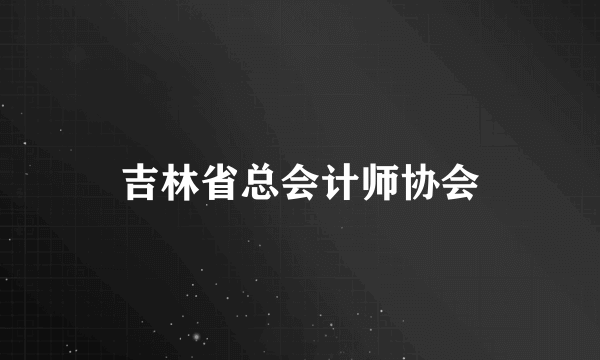 吉林省总会计师协会